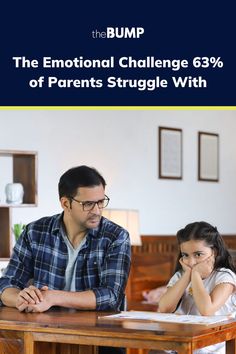 theBUMP

The Emotional Challenge 63% of Parents Struggle With